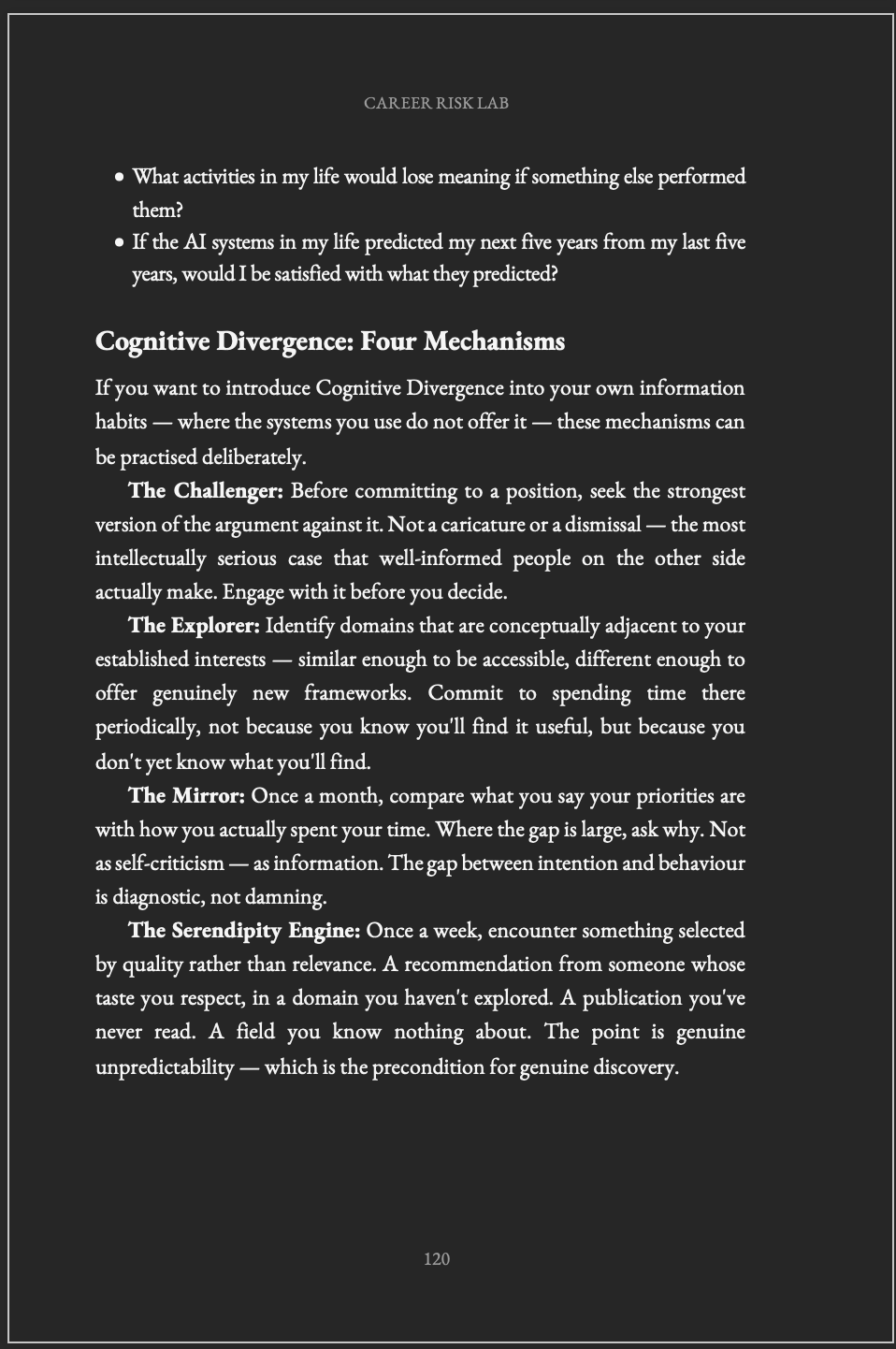 CAREER RISK LAB

• What activities in my life would lose meaning if something else performed them?
• If the AI systems in my life predicted my next five years from my last five years, would I be satisfied with what they predicted?

Cognitive Divergence: Four Mechanisms

If you want to introduce Cognitive Divergence into your own information habits — where the systems you use do not offer it — these mechanisms can be practised deliberately.

The Challenger: Before committing to a position, seek the strongest version of the argument against it. Not a caricature or a dismissal — the most intellectually serious case that well-informed people on the other side actually make. Engage with it before you decide.

The Explorer: Identify domains that are conceptually adjacent to your established interests — similar enough to be accessible, different enough to offer genuinely new frameworks. Commit to spending time there periodically, not because you know you'll find it useful, but because you don't yet know what you'll find.

The Mirror: Once a month, compare what you say your priorities are with how you actually spent your time. Where the gap is large, ask why. Not as self-criticism — as information. The gap between intention and behaviour is diagnostic, not damning.

The Serendipity Engine: Once a week, encounter something selected by quality rather than relevance. A recommendation from someone whose taste you respect, in a domain you haven't explored. A publication you've never read. A field you know nothing about. The point is genuine unpredictability — which is the precondition for genuine discovery.

120